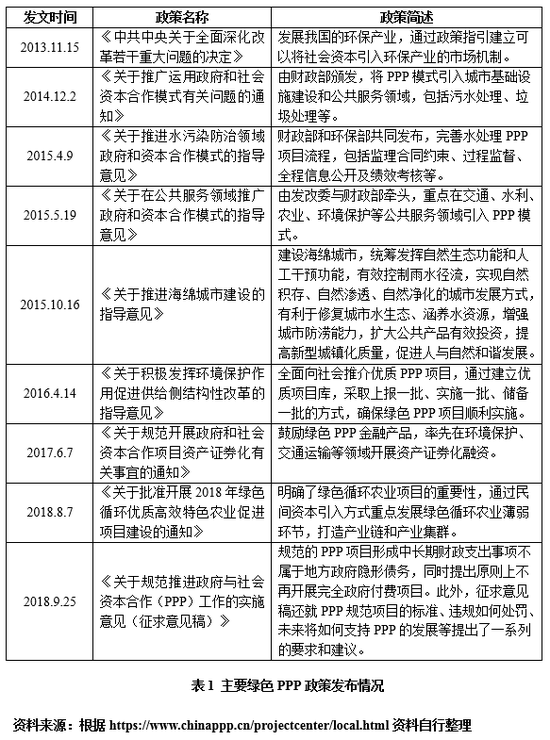 | 发文时间 | 政策名称 | 政策简述 |
|---|---|---|
| 2013.11.15 | 《中共中央关于全面深化改革若干重大问题的决定》 | 发展我国的环保产业，通过政策指引建立可以将社会资本引入环保产业的市场机制。 |
| 2014.12.2 | 《关于推广运用政府和社会资本合作模式有关问题的通知》 | 由财政部颁发，将 PPP 模式引入城市基础设施建设和公共服务领域，包括污水处理、垃圾处理等。 |
| 2015.4.9 | 《关于推进水污染防治领域政府和资本合作模式的指导意见》 | 财政部和环保部共同发布，完善水处理 PPP 项目流程，包括监理合同约束、过程监督、全程信息公开及绩效考核等。 |
| 2015.5.19 | 《关于在公共服务领域推广政府和资本合作模式的指导意见》 | 由发改委与财政部牵头，重点在交通、水利、农业、环境保护等公共服务领域引入 PPP 模式。 |
| 2015.10.16 | 《关于推进海绵城市建设的指导意见》 | 建设海绵城市，统筹发挥自然生态功能和人工干预功能，有效控制雨水径流，实现自然积存、自然渗透、自然净化的城市发展方式，有利于修复城市水生态、涵养水资源，增强城市防涝能力，扩大公共产品有效投资，提高新型城镇化质量，促进人与自然和谐发展。 |
| 2016.4.14 | 《关于积极发挥环境保护作用促进供给侧结构性改革的指导意见》 | 全面向社会推介优质 PPP 项目，通过建立优质项目库，采取上报一批、实施一批、储备一批的方式，确保绿色 PPP 项目顺利实施。 |
| 2017.6.7 | 《关于规范开展政府和社会资本合作项目资产证券化有关事宜的通知》 | 鼓励绿色 PPP 金融产品，率先在环境保护、交通运输等领域开展资产证券化融资。 |
| 2018.8.7 | 《关于批准开展 2018 年绿色循环优质高效特色农业促进项目建设的通知》 | 明确了绿色循环农业项目的重要性，通过民间资本引入方式重点发展绿色循环农业薄弱环节，打造产业链和产业集群。 |
| 2018.9.25 | 《关于规范推进政府与社会资本合作（PPP）工作的实施意见（征求意见稿）》 | 规范的 PPP 项目形成中长期财政支出事项不属于地方政府隐形债务，同时提出原则上不再开展完全政府付费项目。此外，征求意见稿还就 PPP 规范项目的标准、违规如何处罚、未来将如何支持 PPP 的发展等提出了一系列的要求和建议。 |

表 1 主要绿色 PPP 政策发布情况

资料来源：根据 https://www.chinappp.cn/projectcenter/local.html 资料自行整理